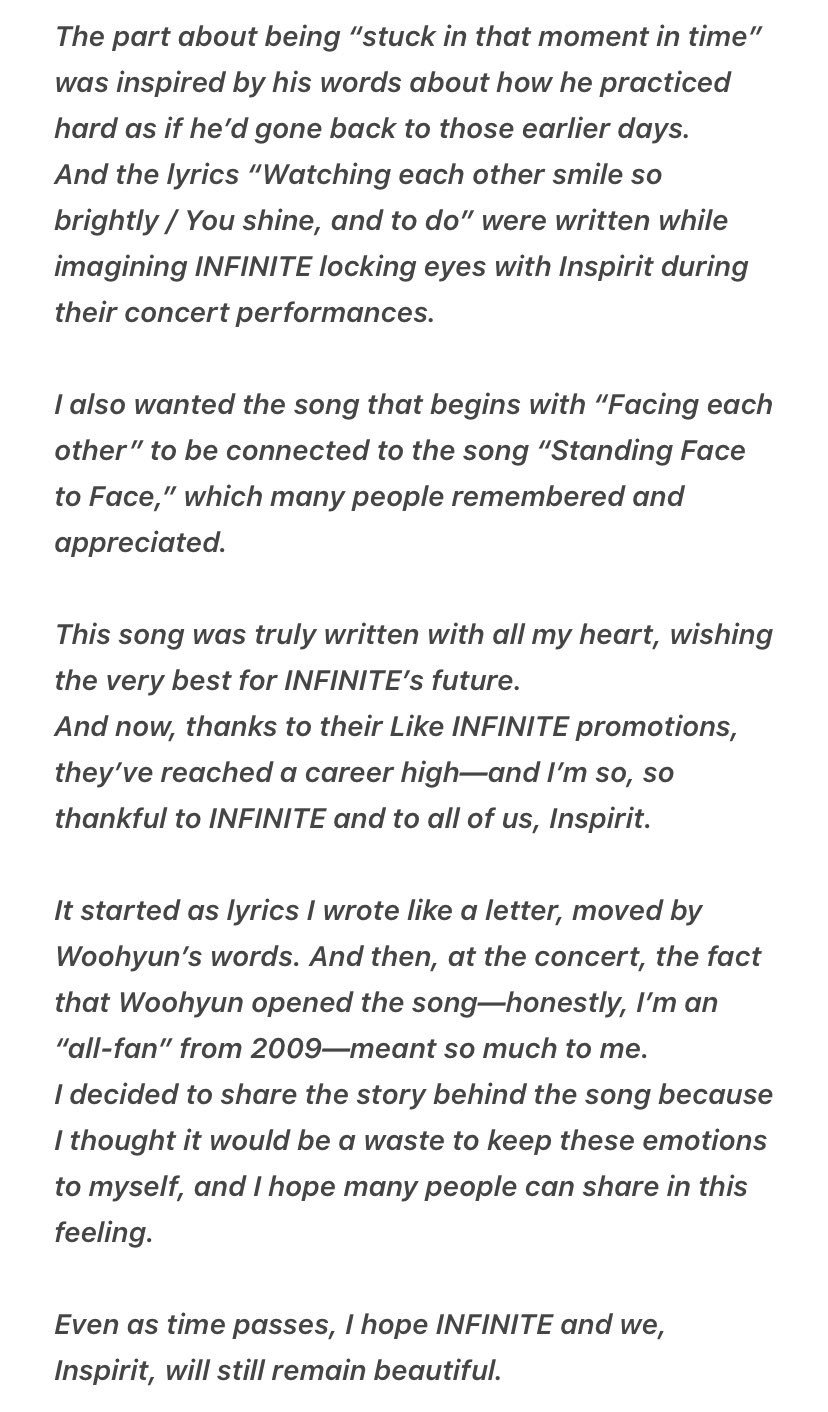 The part about being “stuck in that moment in time” was inspired by his words about how he practiced hard as if he’d gone back to those earlier days.
And the lyrics “Watching each other smile so brightly / You shine, and to do” were written while imagining INFINITE locking eyes with Inspirit during their concert performances.

I also wanted the song that begins with “Facing each other” to be connected to the song “Standing Face to Face,” which many people remembered and appreciated.

This song was truly written with all my heart, wishing the very best for INFINITE’s future.
And now, thanks to their Like INFINITE promotions, they’ve reached a career high—and I’m so, so thankful to INFINITE and to all of us, Inspirit.

It started as lyrics I wrote like a letter, moved by Woohyun’s words. And then, at the concert, the fact that Woohyun opened the song—honestly, I’m an “all-fan” from 2009—meant so much to me.
I decided to share the story behind the song because I thought it would be a waste to keep these emotions to myself, and I hope many people can share in this feeling.

Even as time passes, I hope INFINITE and we, Inspirit, will still remain beautiful.